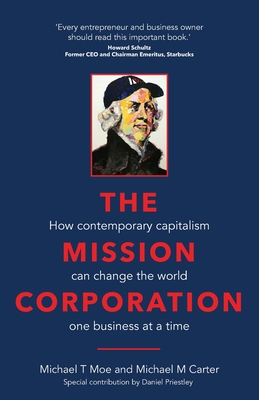 'Every entrepreneur and business owner should read this important book.'
Howard Schultz
Former CEO and Chairman Emeritus, Starbucks

THE
How contemporary capitalism
MISSION
can change the world
CORPORATION
one business at a time

Michael T Moe and Michael M Carter
Special contribution by Daniel Priestley